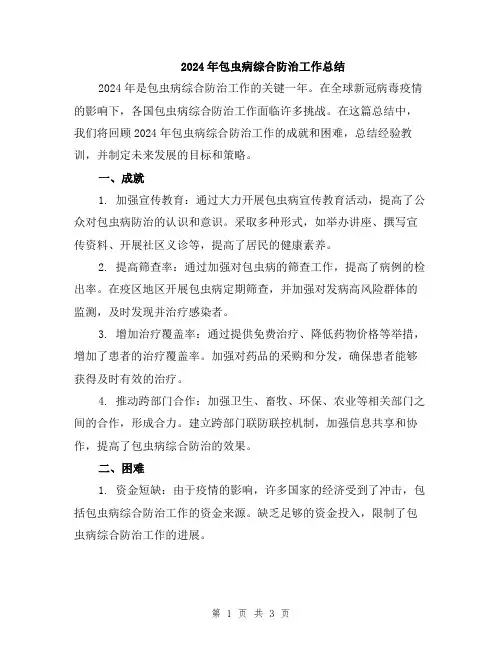 2024年包虫病综合防治工作总结

2024年是包虫病综合防治工作的关键一年。在全球新冠病毒疫情的影响下，各国包虫病综合防治工作面临许多挑战。在这篇总结中，我们将回顾2024年包虫病综合防治工作的成就和困难，总结经验教训，并制定未来发展的目标和策略。

一、成就

1. 加强宣传教育：通过大力开展包虫病宣传教育活动，提高了公众对包虫病防治的认识和意识。采取多种形式，如举办讲座、撰写宣传资料、开展社区义诊等，提高了居民的健康素养。

2. 提高筛查率：通过加强对包虫病的筛查工作，提高了病例的检出率。在疫区地区开展包虫病定期筛查，并加强对发病高风险群体的监测，及时发现并治疗感染者。

3. 增加治疗覆盖率：通过提供免费治疗、降低药物价格等举措，增加了患者的治疗覆盖率。加强对药品的采购和分发，确保患者能够获得及时有效的治疗。

4. 推动跨部门合作：加强卫生、畜牧、环保、农业等相关部门之间的合作，形成合力。建立跨部门联防联控机制，加强信息共享和协作，提高了包虫病综合防治的效果。

二、困难

1. 资金短缺：由于疫情的影响，许多国家的经济受到了冲击，包括包虫病综合防治工作的资金来源。缺乏足够的资金投入，限制了包虫病综合防治工作的进展。

第 1 页 共 3 页